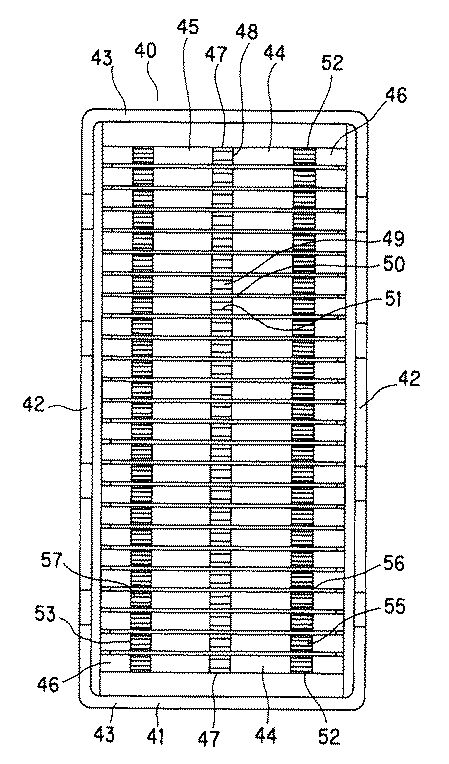 43 40 45 47 48 44 52 46

49
50
51

42 42

57 56
53 55
46

43 41 47 44 52